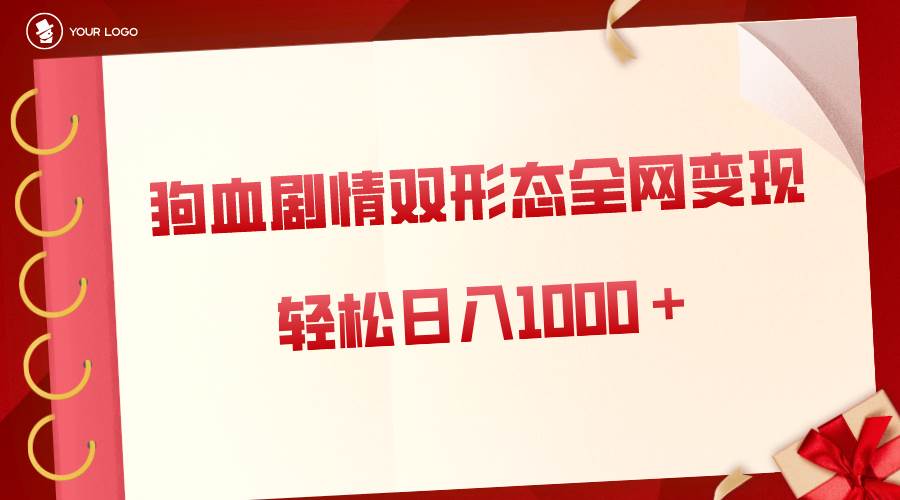 YOUR LOGO

狗血剧情双形态全网变现

轻松日入1000＋